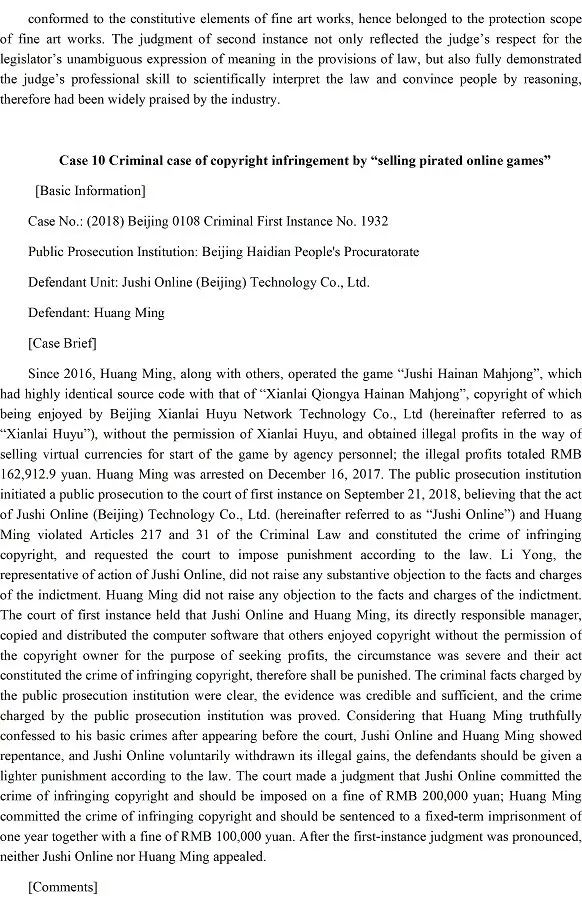 conformed to the constitutive elements of fine art works, hence belonged to the protection scope of fine art works. The judgment of second instance not only reflected the judge's respect for the legislator's unambiguous expression of meaning in the provisions of law, but also fully demonstrated the judge's professional skill to scientifically interpret the law and convince people by reasoning, therefore had been widely praised by the industry.

Case 10 Criminal case of copyright infringement by "selling pirated online games"

[Basic Information]

Case No.: (2018) Beijing 0108 Criminal First Instance No. 1932

Public Prosecution Institution: Beijing Haidian People's Procuratorate

Defendant Unit: Jushi Online (Beijing) Technology Co., Ltd.

Defendant: Huang Ming

[Case Brief]

Since 2016, Huang Ming, along with others, operated the game "Jushi Hainan Mahjong", which had highly identical source code with that of "Xianlai Qiongya Hainan Mahjong", copyright of which being enjoyed by Beijing Xianlai Huyu Network Technology Co., Ltd (hereinafter referred to as "Xianlai Huyu"), without the permission of Xianlai Huyu, and obtained illegal profits in the way of selling virtual currencies for start of the game by agency personnel; the illegal profits totaled RMB 162,912.9 yuan. Huang Ming was arrested on December 16, 2017. The public prosecution institution initiated a public prosecution to the court of first instance on September 21, 2018, believing that the act of Jushi Online (Beijing) Technology Co., Ltd. (hereinafter referred to as "Jushi Online") and Huang Ming violated Articles 217 and 31 of the Criminal Law and constituted the crime of infringing copyright, and requested the court to impose punishment according to the law. Li Yong, the representative of action of Jushi Online, did not raise any substantive objection to the facts and charges of the indictment. Huang Ming did not raise any objection to the facts and charges of the indictment. The court of first instance held that Jushi Online and Huang Ming, its directly responsible manager, copied and distributed the computer software that others enjoyed copyright without the permission of the copyright owner for the purpose of seeking profits, the circumstance was severe and their act constituted the crime of infringing copyright, therefore shall be punished. The criminal facts charged by the public prosecution institution were clear, the evidence was credible and sufficient, and the crime charged by the public prosecution institution was proved. Considering that Huang Ming truthfully confessed to his basic crimes after appearing before the court, Jushi Online and Huang Ming showed repentance, and Jushi Online voluntarily withdrawn its illegal gains, the defendants should be given a lighter punishment according to the law. The court made a judgment that Jushi Online committed the crime of infringing copyright and should be imposed on a fine of RMB 200,000 yuan; Huang Ming committed the crime of infringing copyright and should be sentenced to a fixed-term imprisonment of one year together with a fine of RMB 100,000 yuan. After the first-instance judgment was pronounced, neither Jushi Online nor Huang Ming appealed.

[Comments]